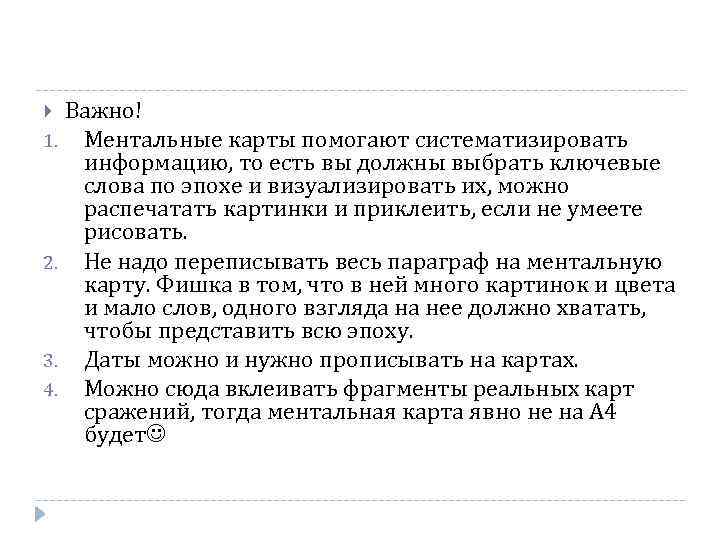 Важно!

1. Ментальные карты помогают систематизировать информацию, то есть вы должны выбрать ключевые слова по эпохе и визуализировать их, можно распечатать картинки и приклеить, если не умеете рисовать.

2. Не надо переписывать весь параграф на ментальную карту. Фишка в том, что в ней много картинок и цвета и мало слов, одного взгляда на нее должно хватать, чтобы представить всю эпоху.

3. Даты можно и нужно прописывать на картах.

4. Можно сюда вклеивать фрагменты реальных карт сражений, тогда ментальная карта явно не на А4 будет☺